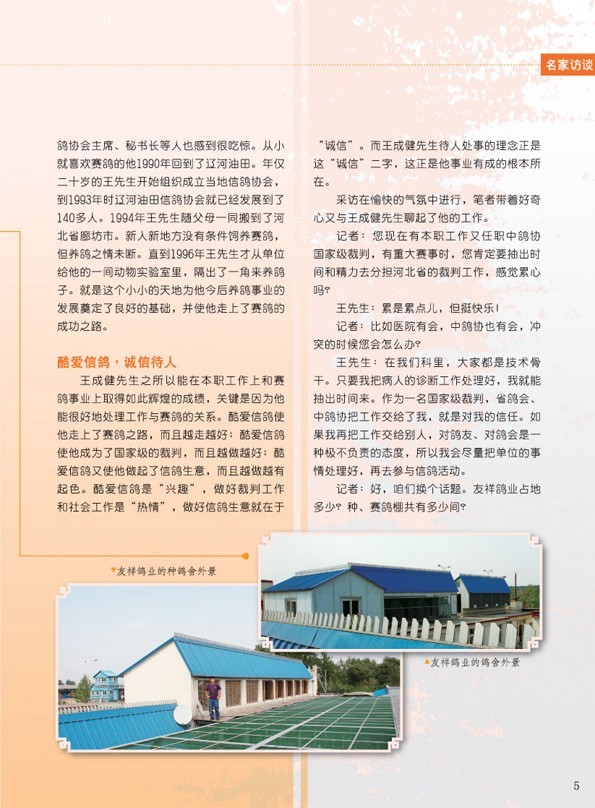 名家访谈

鸽协会主席、秘书长等人也感到很吃惊。从小就喜欢赛鸽的他1990年回到了辽河油田。年仅二十岁的王先生开始组织成立当地信鸽协会，到1993年时辽河油田信鸽协会就已经发展到了140多人。1994年王先生随父母一同搬到了河北省廊坊市。新人新地方没有条件饲养赛鸽，但养鸽之情未断。直到1996年王先生才从单位给他的一间动物实验室里，隔出了一角来养鸽子。就是这个小小的天地为他今后养鸽事业的发展奠定了良好的基础，并使他走上了赛鸽的成功之路。

酷爱信鸽，诚信待人

王成健先生之所以能在本职工作上和赛鸽事业上取得如此辉煌的成绩，关键是因为他能很好地处理工作与赛鸽的关系。酷爱信鸽使他走上了赛鸽之路，而且越走越好；酷爱信鸽使他成为了国家级的裁判，而且越做越好；酷爱信鸽又使他做起了信鸽生意，而且越做越有起色。酷爱信鸽是“兴趣”，做好裁判工作和社会工作是“热情”，做好信鸽生意就在于“诚信”。而王成健先生待人处事的理念正是这“诚信”二字，这正是他事业有成的根本所在。

采访在愉快的气氛中进行，笔者带着好奇心又与王成健先生聊起了他的工作。

记者：您现在有本职工作又任职中鸽协国家级裁判，有重大赛事时，您肯定要抽出时间和精力去分担河北省的裁判工作，感觉累心吗？

王先生：累是累点儿，但挺快乐！

记者：比如医院有会，中鸽协也有会，冲突的时候您会怎么办？

王先生：在我们科里，大家都是技术骨干。只要我把病人的诊断工作处理好，我就能抽出时间来。作为一名国家级裁判，省鸽会、中鸽协把工作交给了我，就是对我的信任。如果我再把工作交给别人，对鸽友、对鸽会是一种极不负责的态度，所以我会尽量把单位的事情处理好，再去参与信鸽活动。

记者：好，咱们换个话题。友祥鸽业占地多少？种、赛鸽棚共有多少间？

▼友祥鸽业的种鸽舍外景

▲友祥鸽业的鸽舍外景

5